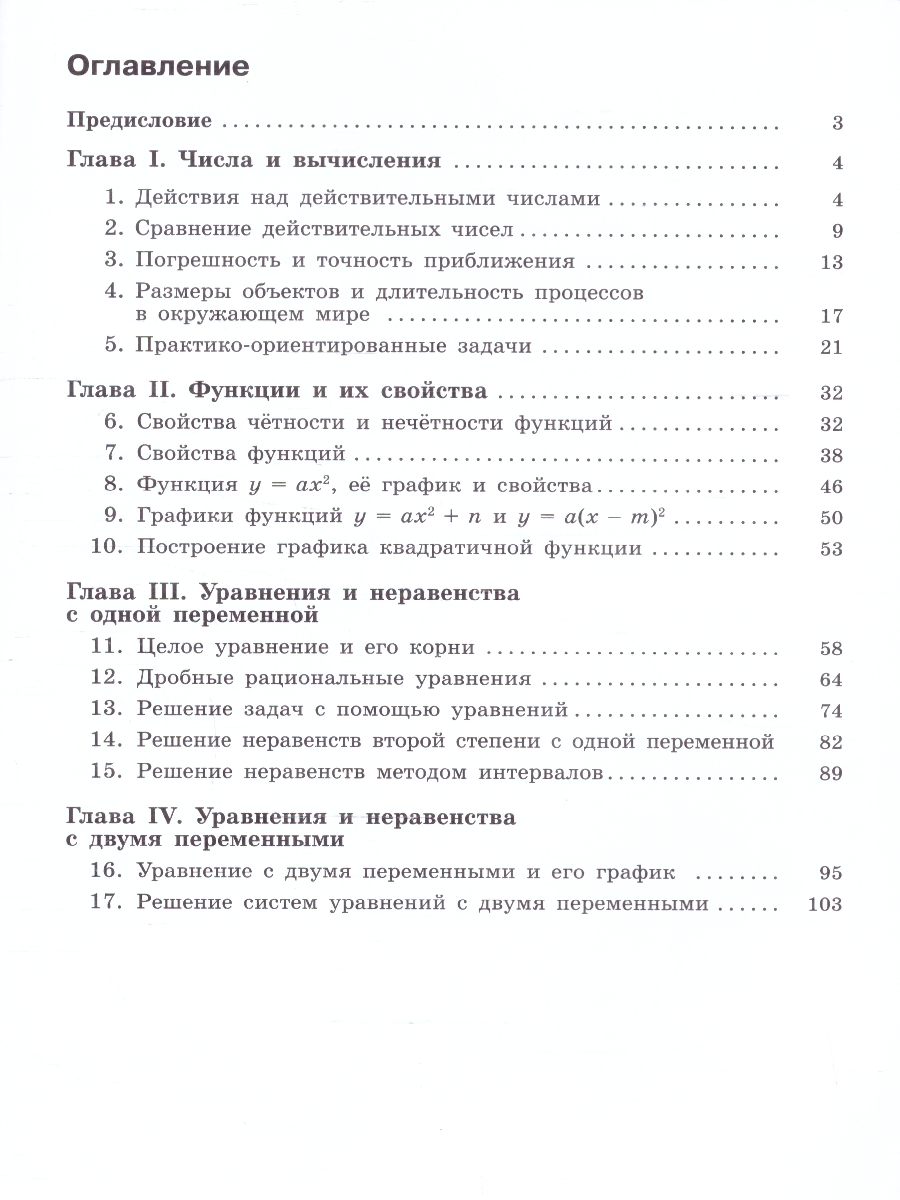 Оглавление

Предисловие 3

Глава I. Числа и вычисления 4

1. Действия над действительными числами 4

2. Сравнение действительных чисел 9

3. Погрешность и точность приближения 13

4. Размеры объектов и длительность процессов в окружающем мире 17

5. Практико-ориентированные задачи 21

Глава II. Функции и их свойства 32

6. Свойства чётности и нечётности функций 32

7. Свойства функций 38

8. Функция $y = ax^2$, её график и свойства 46

9. Графики функций $y = ax^2 + n$ и $y = a(x - m)^2$ 50

10. Построение графика квадратичной функции 53

Глава III. Уравнения и неравенства с одной переменной

11. Целое уравнение и его корни 58

12. Дробные рациональные уравнения 64

13. Решение задач с помощью уравнений 74

14. Решение неравенств второй степени с одной переменной 82

15. Решение неравенств методом интервалов 89

Глава IV. Уравнения и неравенства с двумя переменными

16. Уравнение с двумя переменными и его график 95

17. Решение систем уравнений с двумя переменными 103